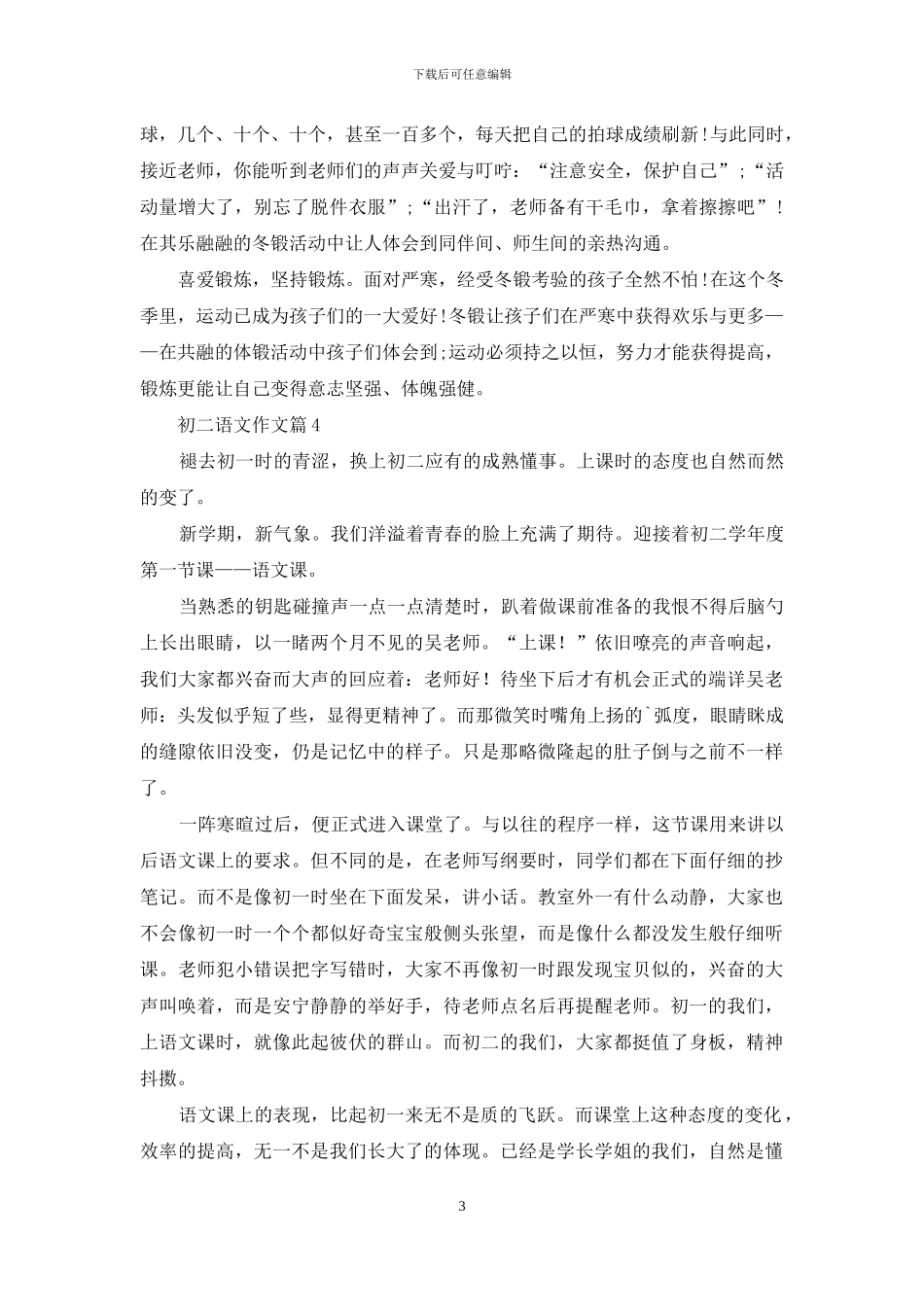 下载后可任意编辑

球，几个、十个、十个，甚至一百多个，每天把自己的拍球成绩刷新!与此同时，接近老师，你能听到老师们的声声关爱与叮咛：“注意安全，保护自己”;“活动量增大了，别忘了脱件衣服”;“出汗了，老师备有干毛巾，拿着擦擦吧”!在其乐融融的冬锻活动中让人体会到同伴间、师生间的亲热沟通。

喜爱锻炼，坚持锻炼。面对严寒，经受冬锻考验的孩子全然不怕!在这个冬季里，运动已成为孩子们的一大爱好!冬锻让孩子们在严寒中获得欢乐与更多——在共融的体锻活动中孩子们体会到;运动必须持之以恒，努力才能获得提高，锻炼更能让自己变得意志坚强、体魄强健。

初二语文作文篇 4

褪去初一时的青涩，换上初二应有的成熟懂事。上课时的态度也自然而然的变了。

新学期，新气象。我们洋溢着青春的脸上充满了期待。迎接着初二学年度第一节课——语文课。

当熟悉的钥匙碰撞声一点一点清楚时，趴着做课前准备的我恨不得后脑勺上长出眼睛，以一睹两个月不见的吴老师。“上课！”依旧嘹亮的声音响起，我们大家都兴奋而大声的回应着：老师好！待坐下后才有机会正式的端详吴老师：头发似乎短了些，显得更精神了。而那微笑时嘴角上扬的`弧度，眼睛眯成的缝隙依旧没变，仍是记忆中的样子。只是那略微隆起的肚子倒与之前不一样了。

一阵寒暄过后，便正式进入课堂了。与以往的程序一样，这节课用来讲以后语文课上的要求。但不同的是，在老师写纲要时，同学们都在下面仔细的抄笔记。而不是像初一时坐在下面发呆，讲小话。教室外一有什么动静，大家也不会像初一时一个个都似好奇宝宝般侧头张望，而是像什么都没发生般仔细听课。老师犯小错误把字写错时，大家不再像初一时跟发现宝贝似的，兴奋的大声叫唤着，而是安宁静静的举好手，待老师点名后再提醒老师。初一的我们，上语文课时，就像此起彼伏的群山。而初二的我们，大家都挺值了身板，精神抖擞。

语文课上的表现，比起初一来无不是质的飞跃。而课堂上这种态度的变化，效率的提高，无一不是我们长大了的体现。已经是学长学姐的我们，自然是懂

3